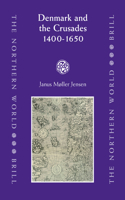 THE NORTHERN WORLD BRILL

Denmark and the Crusades 1400-1650

Janus Møller Jensen

THE NORTHERN WORLD BRILL